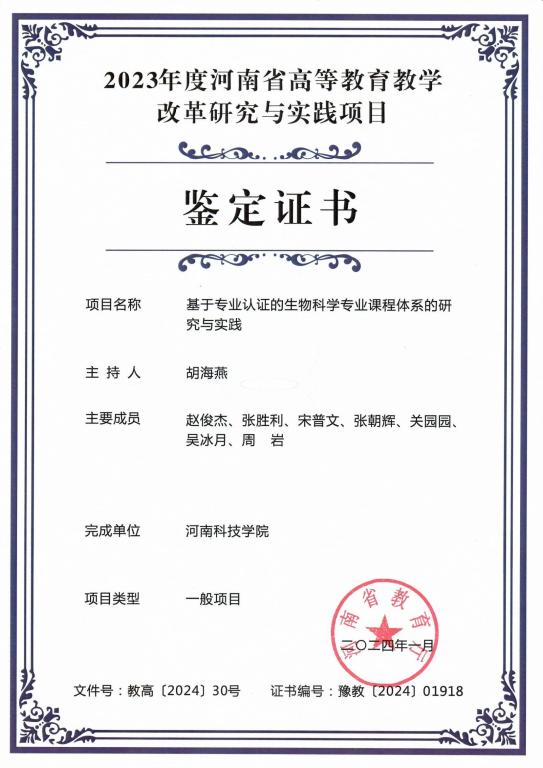 2023年度河南省高等教育教学改革研究与实践项目

鉴定证书

项目名称　基于专业认证的生物科学专业课程体系的研究与实践

主 持 人　胡海燕

主要成员　赵俊杰、张胜利、宋普文、张朝辉、关园园、吴冰月、周　岩

完成单位　河南科技学院

项目类型　一般项目

河南省教育厅

二〇二四年一月

文件号：教高〔2024〕30号　　证书编号：豫教〔2024〕01918